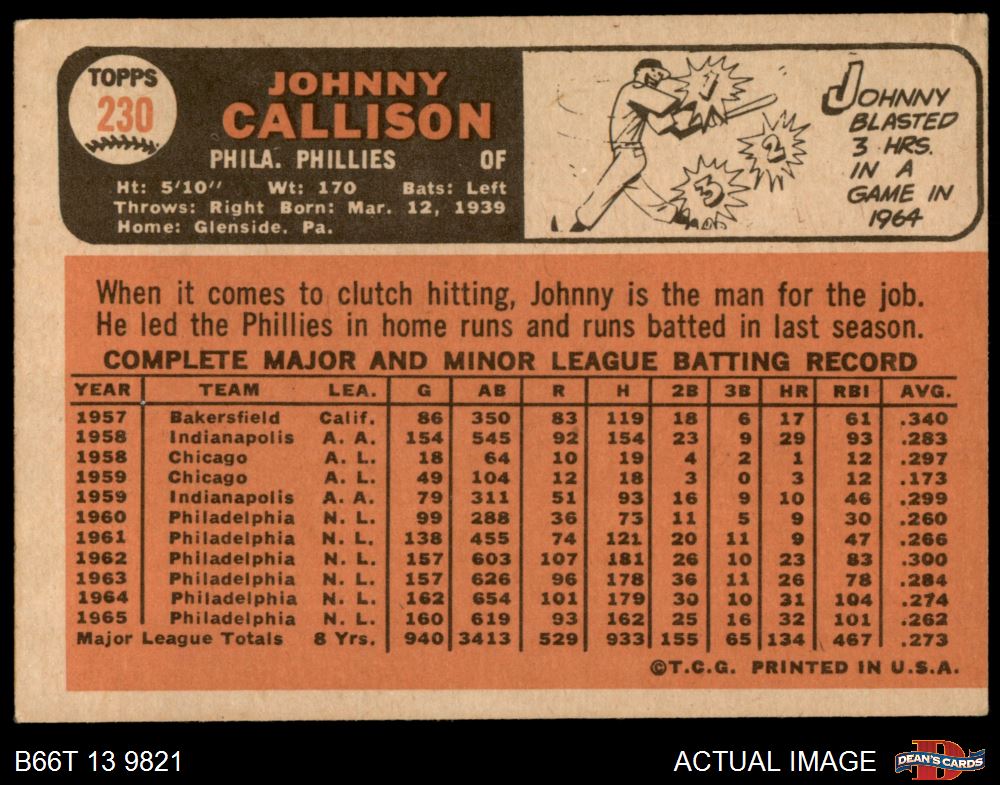 TOPPS
230

JOHNNY
CALLISON

PHILA. PHILLIES OF

Ht: 5'10" Wt: 170 Bats: Left
Throws: Right Born: Mar. 12, 1939
Home: Glenside, Pa.

1
2
3

JOHNNY
BLASTED
3 HRS.
IN A
GAME IN
1964

When it comes to clutch hitting, Johnny is the man for the job. He led the Phillies in home runs and runs batted in last season.

COMPLETE MAJOR AND MINOR LEAGUE BATTING RECORD

| YEAR | TEAM | LEA. | G | AB | R | H | 2B | 3B | HR | RBI | AVG. |
|---|---|---|---|---|---|---|---|---|---|---|---|
| 1957 | Bakersfield | Calif. | 86 | 350 | 83 | 119 | 18 | 6 | 17 | 61 | .340 |
| 1958 | Indianapolis | A. A. | 154 | 545 | 92 | 154 | 23 | 9 | 29 | 93 | .283 |
| 1958 | Chicago | A. L. | 18 | 64 | 10 | 19 | 4 | 2 | 1 | 12 | .297 |
| 1959 | Chicago | A. L. | 49 | 104 | 12 | 18 | 3 | 0 | 3 | 12 | .173 |
| 1959 | Indianapolis | A. A. | 79 | 311 | 51 | 93 | 16 | 9 | 10 | 46 | .299 |
| 1960 | Philadelphia | N. L. | 99 | 288 | 36 | 73 | 11 | 5 | 9 | 30 | .260 |
| 1961 | Philadelphia | N. L. | 138 | 455 | 74 | 121 | 20 | 11 | 9 | 47 | .266 |
| 1962 | Philadelphia | N. L. | 157 | 603 | 107 | 181 | 26 | 10 | 23 | 83 | .300 |
| 1963 | Philadelphia | N. L. | 157 | 626 | 96 | 178 | 36 | 11 | 26 | 78 | .284 |
| 1964 | Philadelphia | N. L. | 162 | 654 | 101 | 179 | 30 | 10 | 31 | 104 | .274 |
| 1965 | Philadelphia | N. L. | 160 | 619 | 93 | 162 | 25 | 16 | 32 | 101 | .262 |
| Major League Totals | | 8 Yrs. | 940 | 3413 | 529 | 933 | 155 | 65 | 134 | 467 | .273 |

©T.C.G. PRINTED IN U.S.A.

B66T 13 9821

ACTUAL IMAGE

DEAN'S CARDS